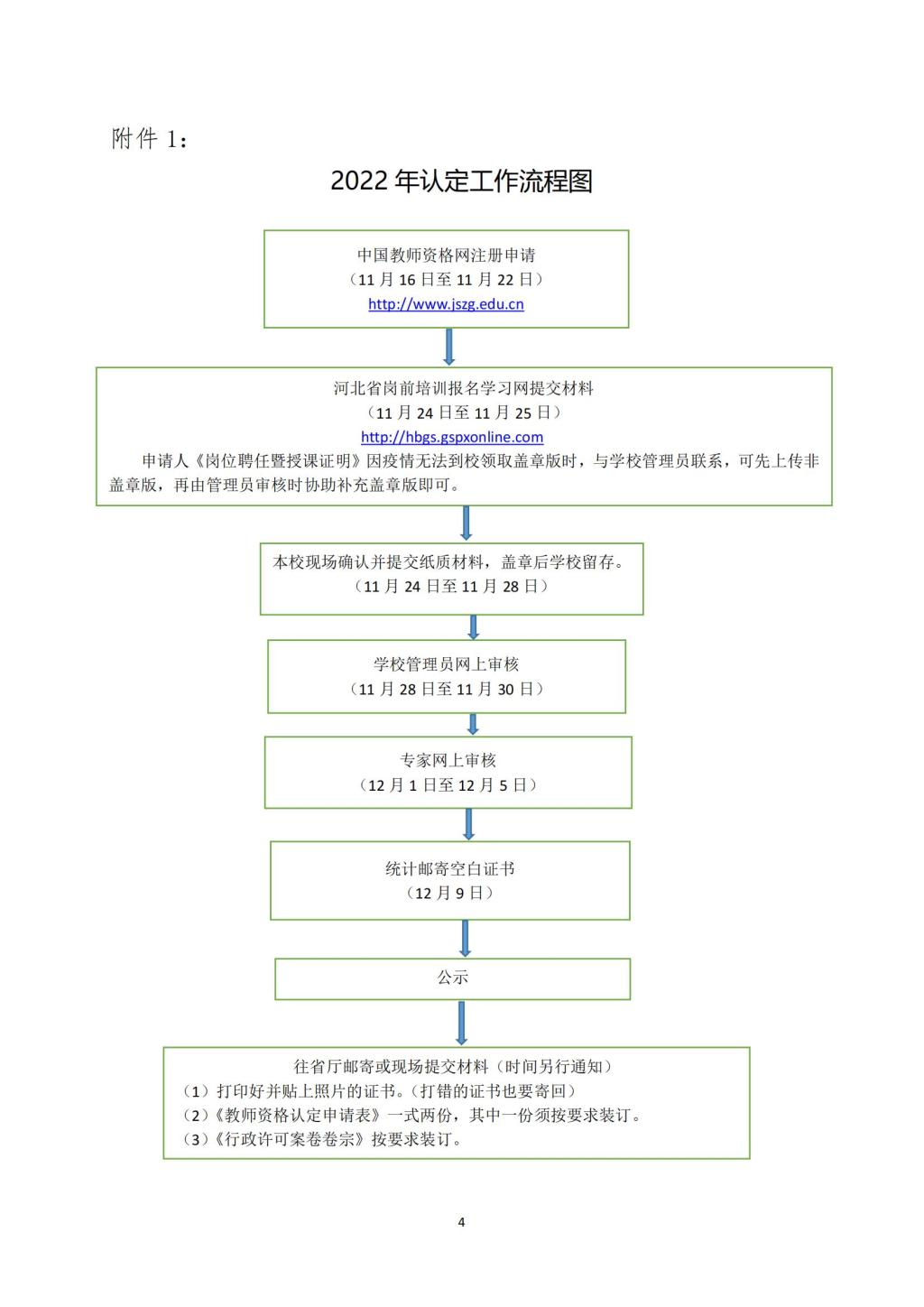 附件 1：

2022 年认定工作流程图

中国教师资格网注册申请
（11 月 16 日至 11 月 22 日）
http://www.jszg.edu.cn

河北省岗前培训报名学习网提交材料
（11 月 24 日至 11 月 25 日）
http://hbgs.gspxonline.com
申请人《岗位聘任暨授课证明》因疫情无法到校领取盖章版时，与学校管理员联系，可先上传非盖章版，再由管理员审核时协助补充盖章版即可。

本校现场确认并提交纸质材料，盖章后学校留存。
（11 月 24 日至 11 月 28 日）

学校管理员网上审核
（11 月 28 日至 11 月 30 日）

专家网上审核
（12 月 1 日至 12 月 5 日）

统计邮寄空白证书
（12 月 9 日）

公示

往省厅邮寄或现场提交材料（时间另行通知）
（1）打印好并贴上照片的证书。（打错的证书也要寄回）
（2）《教师资格认定申请表》一式两份，其中一份须按要求装订。
（3）《行政许可案卷卷宗》按要求装订。

4